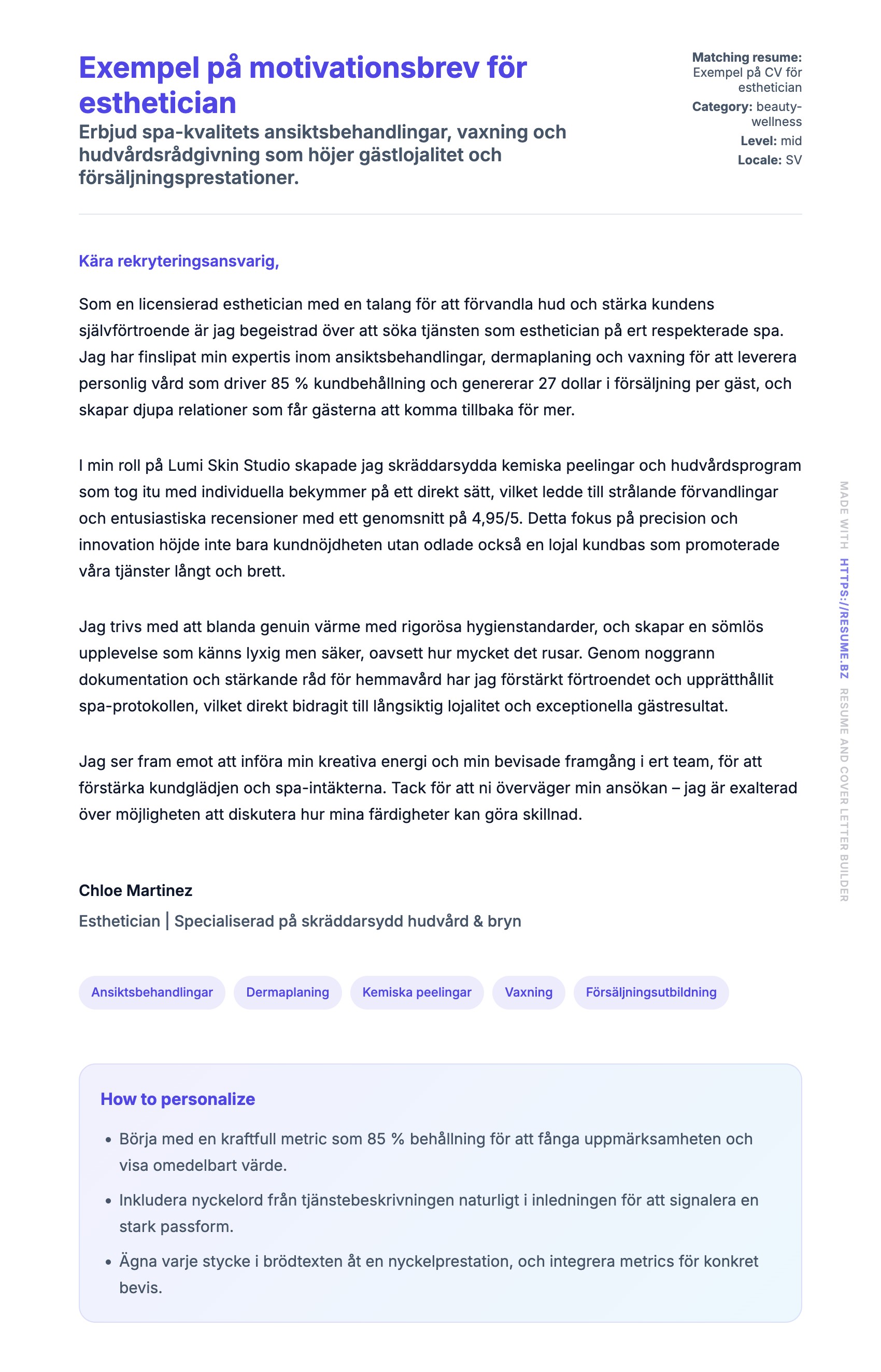 Exempel på motivationsbrev för esthetician

Erbjud spa-kvalitets ansiktsbehandlingar, vaxning och hudvårdsrådgivning som höjer gästlojalitet och försäljningsprestationer.

Matching resume: Exempel på CV för esthetician
Category: beauty-wellness
Level: mid
Locale: SV

Kära rekryteringsansvarig,

Som en licensierad esthetician med en talang för att förvandla hud och stärka kundens självförtroende är jag begeistrad över att söka tjänsten som esthetician på ert respekterade spa. Jag har finslipat min expertis inom ansiktsbehandlingar, dermaplaning och vaxning för att leverera personlig vård som driver 85 % kundbehållning och genererar 27 dollar i försäljning per gäst, och skapar djupa relationer som får gästerna att komma tillbaka för mer.

I min roll på Lumi Skin Studio skapade jag skräddarsydda kemiska peelingar och hudvårdsprogram som tog itu med individuella bekymmer på ett direkt sätt, vilket ledde till strålande förvandlingar och entusiastiska recensioner med ett genomsnitt på 4,95/5. Detta fokus på precision och innovation höjde inte bara kundnöjdheten utan odlade också en lojal kundbas som promoterade våra tjänster långt och brett.

Jag trivs med att blanda genuin värme med rigorösa hygienstandarder, och skapar en sömlös upplevelse som känns lyxig men säker, oavsett hur mycket det rusar. Genom noggrann dokumentation och stärkande råd för hemmavård har jag förstärkt förtroendet och upprätthållit spa-protokollen, vilket direkt bidragit till långsiktig lojalitet och exceptionella gästresultat.

Jag ser fram emot att införa min kreativa energi och min bevisade framgång i ert team, för att förstärka kundglädjen och spa-intäkterna. Tack för att ni överväger min ansökan – jag är exalterad över möjligheten att diskutera hur mina färdigheter kan göra skillnad.

Chloe Martinez
Esthetician | Specialiserad på skräddarsydd hudvård & bryn

Ansiktsbehandlingar
Dermaplaning
Kemiska peelingar
Vaxning
Försäljningsutbildning

How to personalize

• Börja med en kraftfull metric som 85 % behållning för att fånga uppmärksamheten och visa omedelbart värde.
• Inkludera nyckelord från tjänstebeskrivningen naturligt i inledningen för att signalera en stark passform.
• Ägna varje stycke i brödtexten åt en nyckelprestation, och integrera metrics för konkret bevis.

MADE WITH HTTPS://RESUME.BZ RESUME AND COVER LETTER BUILDER